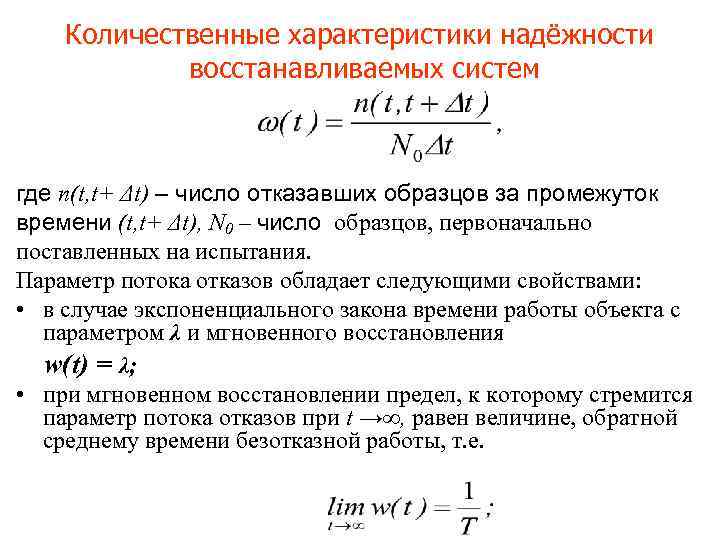 Количественные характеристики надёжности восстанавливаемых систем

$\omega(t) = \frac{n(t, t + \Delta t)}{N_0 \Delta t}$,

где $n(t,t+ \Delta t)$ – число отказавших образцов за промежуток времени $(t,t+ \Delta t)$, $N_0$ – число образцов, первоначально поставленных на испытания.

Параметр потока отказов обладает следующими свойствами:

• в случае экспоненциального закона времени работы объекта с параметром $\lambda$ и мгновенного восстановления

$w(t) = \lambda$;

• при мгновенном восстановлении предел, к которому стремится параметр потока отказов при $t \to \infty$, равен величине, обратной среднему времени безотказной работы, т.е.

$\lim_{t \to \infty} w(t) = \frac{1}{T}$;